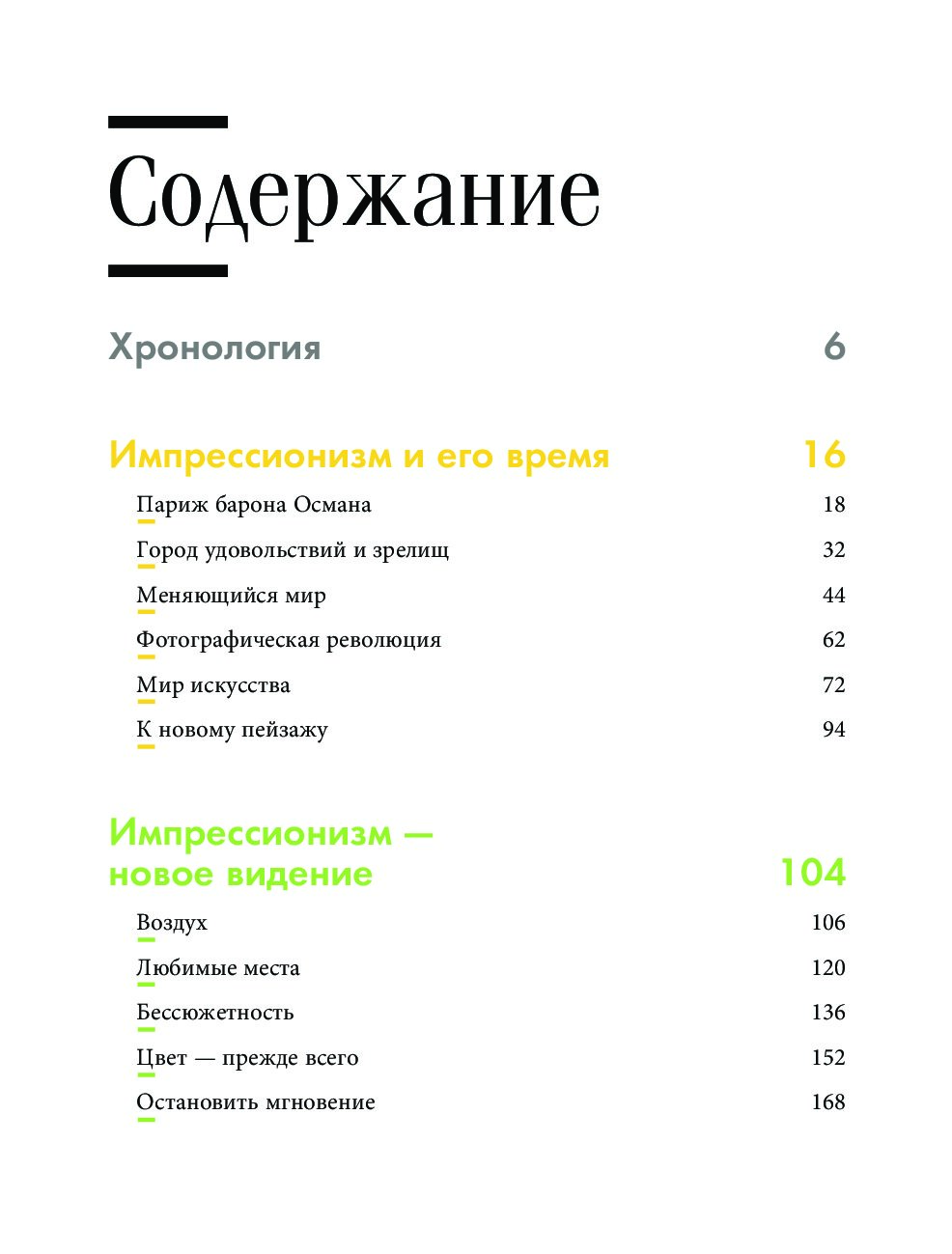 Содержание

Хронология 6

Импрессионизм и его время 16

Париж барона Османа 18

Город удовольствий и зрелищ 32

Меняющийся мир 44

Фотографическая революция 62

Мир искусства 72

К новому пейзажу 94

Импрессионизм — новое видение 104

Воздух 106

Любимые места 120

Бессюжетность 136

Цвет — прежде всего 152

Остановить мгновение 168